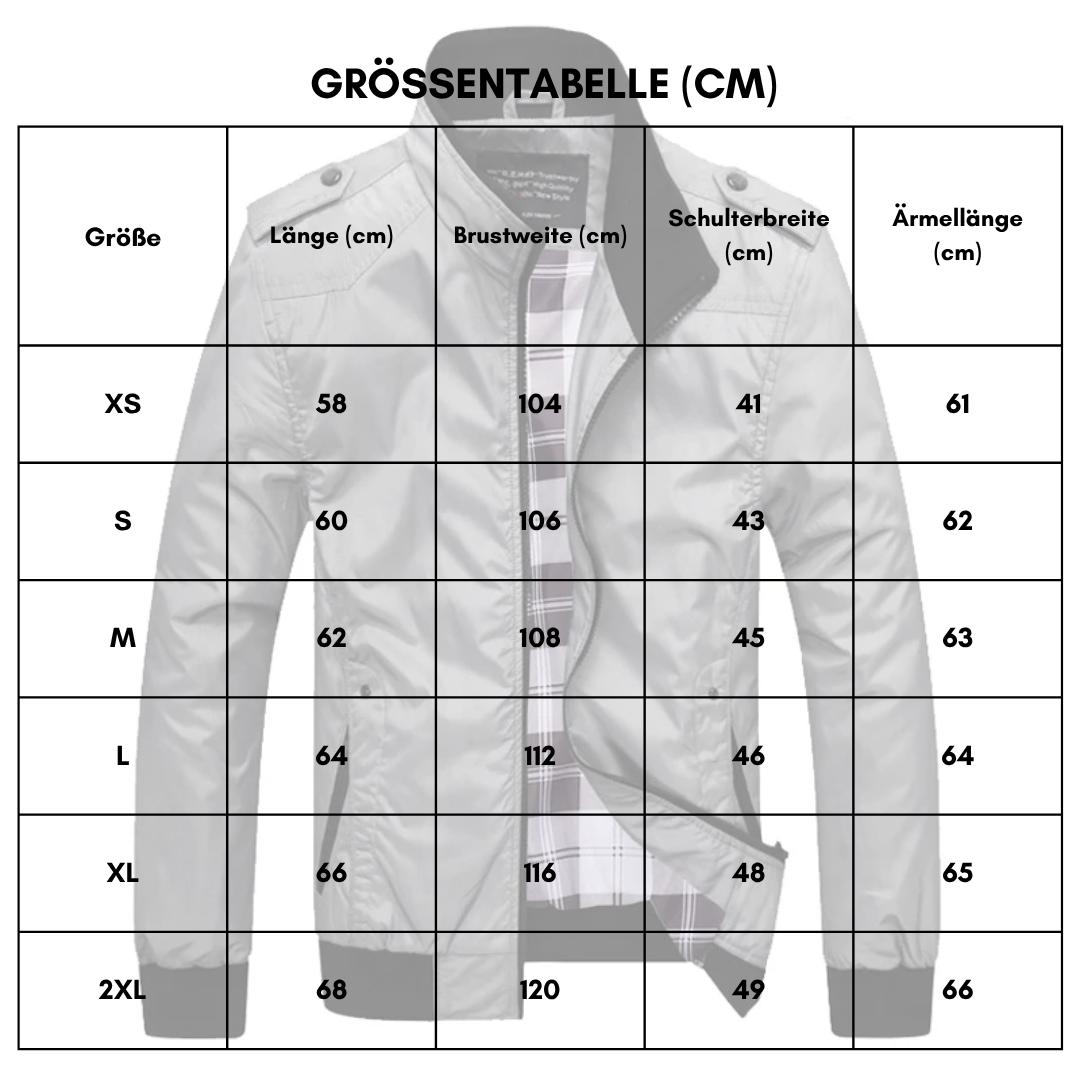 GRÖSSENTABELLE (CM)

| Größe | Länge (cm) | Brustweite (cm) | Schulterbreite (cm) | Ärmellänge (cm) |
|---|---|---|---|---|
| XS | 58 | 104 | 41 | 61 |
| S | 60 | 106 | 43 | 62 |
| M | 62 | 108 | 45 | 63 |
| L | 64 | 112 | 46 | 64 |
| XL | 66 | 116 | 48 | 65 |
| 2XL | 68 | 120 | 49 | 66 |